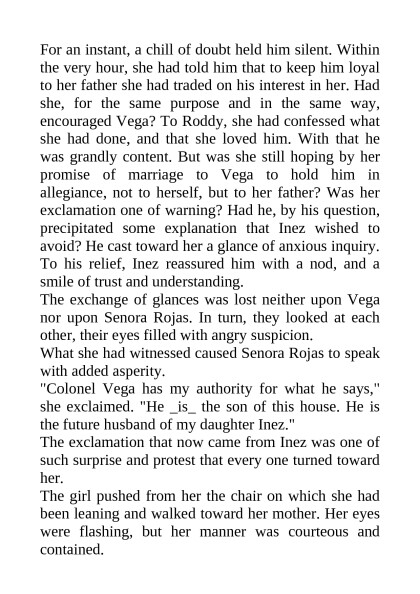 For an instant, a chill of doubt held him silent. Within the very hour, she had told him that to keep him loyal to her father she had traded on his interest in her. Had she, for the same purpose and in the same way, encouraged Vega? To Roddy, she had confessed what she had done, and that she loved him. With that he was grandly content. But was she still hoping by her promise of marriage to Vega to hold him in allegiance, not to herself, but to her father? Was her exclamation one of warning? Had he, by his question, precipitated some explanation that Inez wished to avoid? He cast toward her a glance of anxious inquiry. To his relief, Inez reassured him with a nod, and a smile of trust and understanding.
The exchange of glances was lost neither upon Vega nor upon Senora Rojas. In turn, they looked at each other, their eyes filled with angry suspicion.
What she had witnessed caused Senora Rojas to speak with added asperity.
"Colonel Vega has my authority for what he says," she exclaimed. "He _is_ the son of this house. He is the future husband of my daughter Inez."
The exclamation that now came from Inez was one of such surprise and protest that every one turned toward her.
The girl pushed from her the chair on which she had been leaning and walked toward her mother. Her eyes were flashing, but her manner was courteous and contained.